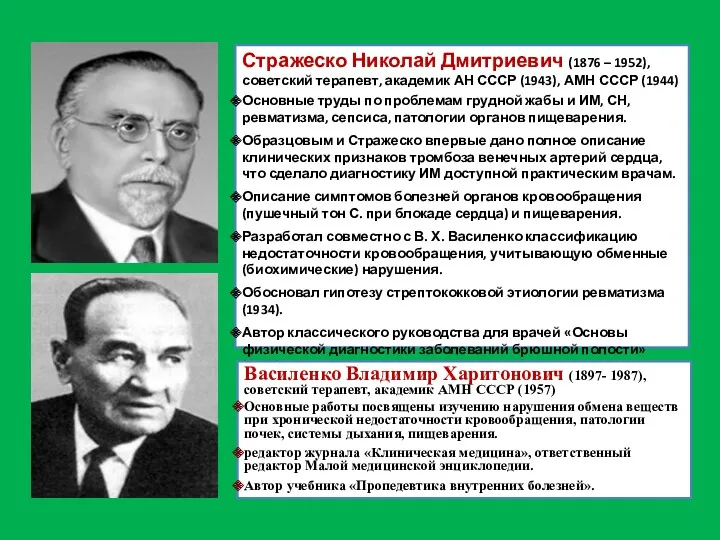 Стражеско Николай Дмитриевич (1876 – 1952), советский терапевт, академик АН СССР (1943), АМН СССР (1944)

Основные труды по проблемам грудной жабы и ИМ, СН, ревматизма, сепсиса, патологии органов пищеварения.

Образцовым и Стражеско впервые дано полное описание клинических признаков тромбоза венечных артерий сердца, что сделало диагностику ИМ доступной практическим врачам.

Описание симптомов болезней органов кровообращения (пушечный тон С. при блокаде сердца) и пищеварения.

Разработал совместно с В. Х. Василенко классификацию недостаточности кровообращения, учитывающую обменные (биохимические) нарушения.

Обосновал гипотезу стрептококковой этиологии ревматизма (1934).

Автор классического руководства для врачей «Основы физической диагностики заболеваний брюшной полости»

Василенко Владимир Харитонович (1897- 1987), советский терапевт, академик АМН СССР (1957)

Основные работы посвящены изучению нарушения обмена веществ при хронической недостаточности кровообращения, патологии почек, системы дыхания, пищеварения.

редактор журнала «Клиническая медицина», ответственный редактор Малой медицинской энциклопедии.

Автор учебника «Пропедевтика внутренних болезней».